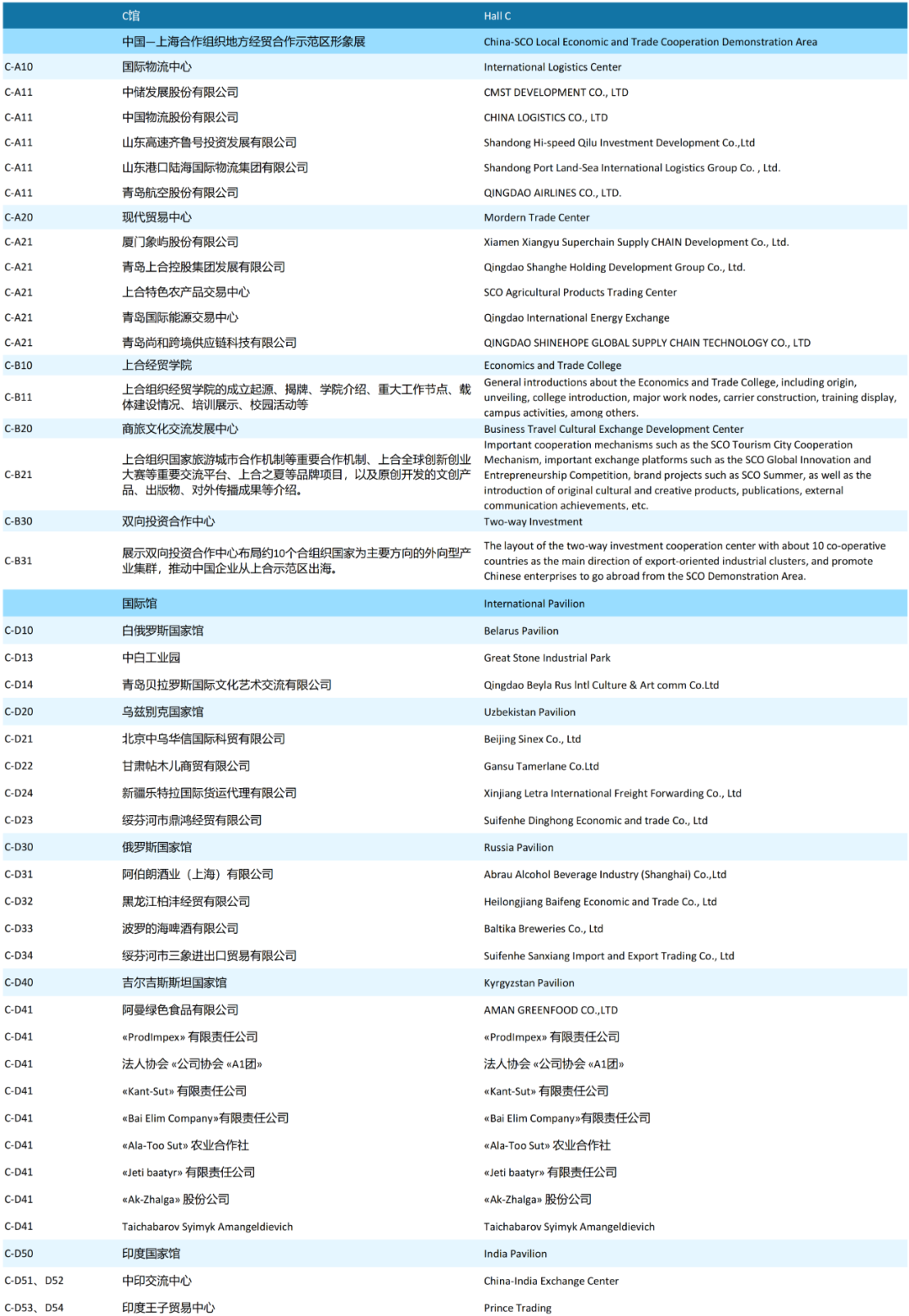 | | C馆 | Hall C |
|---|---|---|
| | 中国—上海合作组织地方经贸合作示范区形象展 | China-SCO Local Economic and Trade Cooperation Demonstration Area |
| C-A10 | 国际物流中心 | International Logistics Center |
| C-A11 | 中储发展股份有限公司 | CMST DEVELOPMENT CO., LTD |
| C-A11 | 中国物流股份有限公司 | CHINA LOGISTICS CO., LTD |
| C-A11 | 山东高速齐鲁号投资发展有限公司 | Shandong Hi-speed Qilu Investment Development Co.,Ltd |
| C-A11 | 山东港口陆海国际物流集团有限公司 | Shandong Port Land-Sea International Logistics Group Co. , Ltd. |
| C-A11 | 青岛航空股份有限公司 | QINGDAO AIRLINES CO., LTD. |
| C-A20 | 现代贸易中心 | Mordern Trade Center |
| C-A21 | 厦门象屿股份有限公司 | Xiamen Xiangyu Superchain Supply CHAIN Development Co., Ltd. |
| C-A21 | 青岛上合控股集团发展有限公司 | Qingdao Shanghe Holding Development Group Co., Ltd. |
| C-A21 | 上合特色农产品交易中心 | SCO Agricultural Products Trading Center |
| C-A21 | 青岛国际能源交易中心 | Qingdao International Energy Exchange |
| C-A21 | 青岛尚和跨境供应链科技有限公司 | QINGDAO SHINEHOPE GLOBAL SUPPLY CHAIN TECHNOLOGY CO., LTD |
| C-B10 | 上合经贸学院 | Economics and Trade College |
| C-B11 | 上合组织经贸学院的成立起源、揭牌、学院介绍、重大工作节点、载体建设情况、培训展示、校园活动等 | General introductions about the Economics and Trade College, including origin, unveiling, college introduction, major work nodes, carrier construction, training display, campus activities, among others. |
| C-B20 | 商旅文化交流发展中心 | Business Travel Cultural Exchange Development Center |
| C-B21 | 上合组织国家旅游城市合作机制等重要合作机制、上合全球创新创业大赛等重要交流平台、上合之夏等品牌项目，以及原创开发的文创产品、出版物、对外传播成果等介绍。 | Important cooperation mechanisms such as the SCO Tourism City Cooperation Mechanism, important exchange platforms such as the SCO Global Innovation and Entrepreneurship Competition, brand projects such as SCO Summer, as well as the introduction of original cultural and creative products, publications, external communication achievements, etc. |
| C-B30 | 双向投资合作中心 | Two-way Investment |
| C-B31 | 展示双向投资合作中心布局约10个合组织国家为主要方向的外向型产业集群，推动中国企业从上合示范区出海。 | The layout of the two-way investment cooperation center with about 10 co-operative countries as the main direction of export-oriented industrial clusters, and promote Chinese enterprises to go abroad from the SCO Demonstration Area. |
| | 国际馆 | International Pavilion |
| C-D10 | 白俄罗斯国家馆 | Belarus Pavilion |
| C-D13 | 中白工业园 | Great Stone Industrial Park |
| C-D14 | 青岛贝拉罗斯国际文化艺术交流有限公司 | Qingdao Beyla Rus Intl Culture & Art comm Co.Ltd |
| C-D20 | 乌兹别克国家馆 | Uzbekistan Pavilion |
| C-D21 | 北京中乌华信国际科贸有限公司 | Beijing Sinex Co., Ltd |
| C-D22 | 甘肃帖木儿商贸有限公司 | Gansu Tamerlane Co.Ltd |
| C-D24 | 新疆乐特拉国际货运代理有限公司 | Xinjiang Letra International Freight Forwarding Co., Ltd |
| C-D23 | 绥芬河市鼎鸿经贸有限公司 | Suifenhe Dinghong Economic and trade Co., Ltd |
| C-D30 | 俄罗斯国家馆 | Russia Pavilion |
| C-D31 | 阿伯朗酒业（上海）有限公司 | Abrau Alcohol Beverage Industry (Shanghai) Co.,Ltd |
| C-D32 | 黑龙江柏沣经贸有限公司 | Heilongjiang Baifeng Economic and Trade Co., Ltd |
| C-D33 | 波罗的海啤酒有限公司 | Baltika Breweries Co., Ltd |
| C-D34 | 绥芬河市三象进出口贸易有限公司 | Suifenhe Sanxiang Import and Export Trading Co., Ltd |
| C-D40 | 吉尔吉斯斯坦国家馆 | Kyrgyzstan Pavilion |
| C-D41 | 阿曼绿色食品有限公司 | AMAN GREENFOOD CO.,LTD |
| C-D41 | «ProdImpex» 有限责任公司 | «ProdImpex» 有限责任公司 |
| C-D41 | 法人协会 «公司协会 «A1团» | 法人协会 «公司协会 «A1团» |
| C-D41 | «Kant-Sut» 有限责任公司 | «Kant-Sut» 有限责任公司 |
| C-D41 | «Bai Elim Company»有限责任公司 | «Bai Elim Company»有限责任公司 |
| C-D41 | «Ala-Too Sut» 农业合作社 | «Ala-Too Sut» 农业合作社 |
| C-D41 | «Jeti baatyr» 有限责任公司 | «Jeti baatyr» 有限责任公司 |
| C-D41 | «Ak-Zhalga» 股份公司 | «Ak-Zhalga» 股份公司 |
| C-D41 | Taichabarov Syimyk Amangeldievich | Taichabarov Syimyk Amangeldievich |
| C-D50 | 印度国家馆 | India Pavilion |
| C-D51、D52 | 中印交流中心 | China-India Exchange Center |
| C-D53、D54 | 印度王子贸易中心 | Prince Trading |